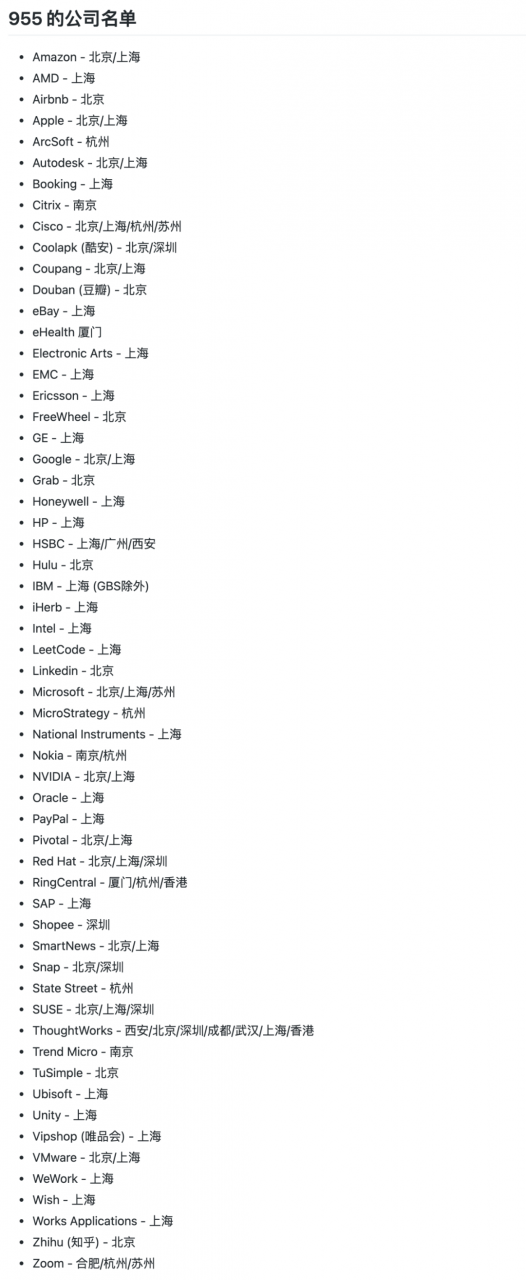 955 的公司名单

- Amazon - 北京/上海
- AMD - 上海
- Airbnb - 北京
- Apple - 北京/上海
- ArcSoft - 杭州
- Autodesk - 北京/上海
- Booking - 上海
- Citrix - 南京
- Cisco - 北京/上海/杭州/苏州
- Coolapk (酷安) - 北京/深圳
- Coupang - 北京/上海
- Douban (豆瓣) - 北京
- eBay - 上海
- eHealth 厦门
- Electronic Arts - 上海
- EMC - 上海
- Ericsson - 上海
- FreeWheel - 北京
- GE - 上海
- Google - 北京/上海
- Grab - 北京
- Honeywell - 上海
- HP - 上海
- HSBC - 上海/广州/西安
- Hulu - 北京
- IBM - 上海 (GBS除外)
- iHerb - 上海
- Intel - 上海
- LeetCode - 上海
- Linkedin - 北京
- Microsoft - 北京/上海/苏州
- MicroStrategy - 杭州
- National Instruments - 上海
- Nokia - 南京/杭州
- NVIDIA - 北京/上海
- Oracle - 上海
- PayPal - 上海
- Pivotal - 北京/上海
- Red Hat - 北京/上海/深圳
- RingCentral - 厦门/杭州/香港
- SAP - 上海
- Shopee - 深圳
- SmartNews - 北京/上海
- Snap - 北京/深圳
- State Street - 杭州
- SUSE - 北京/上海/深圳
- ThoughtWorks - 西安/北京/深圳/成都/武汉/上海/香港
- Trend Micro - 南京
- TuSimple - 北京
- Ubisoft - 上海
- Unity - 上海
- Vipshop (唯品会) - 上海
- VMware - 北京/上海
- WeWork - 上海
- Wish - 上海
- Works Applications - 上海
- Zhihu (知乎) - 北京
- Zoom - 合肥/杭州/苏州